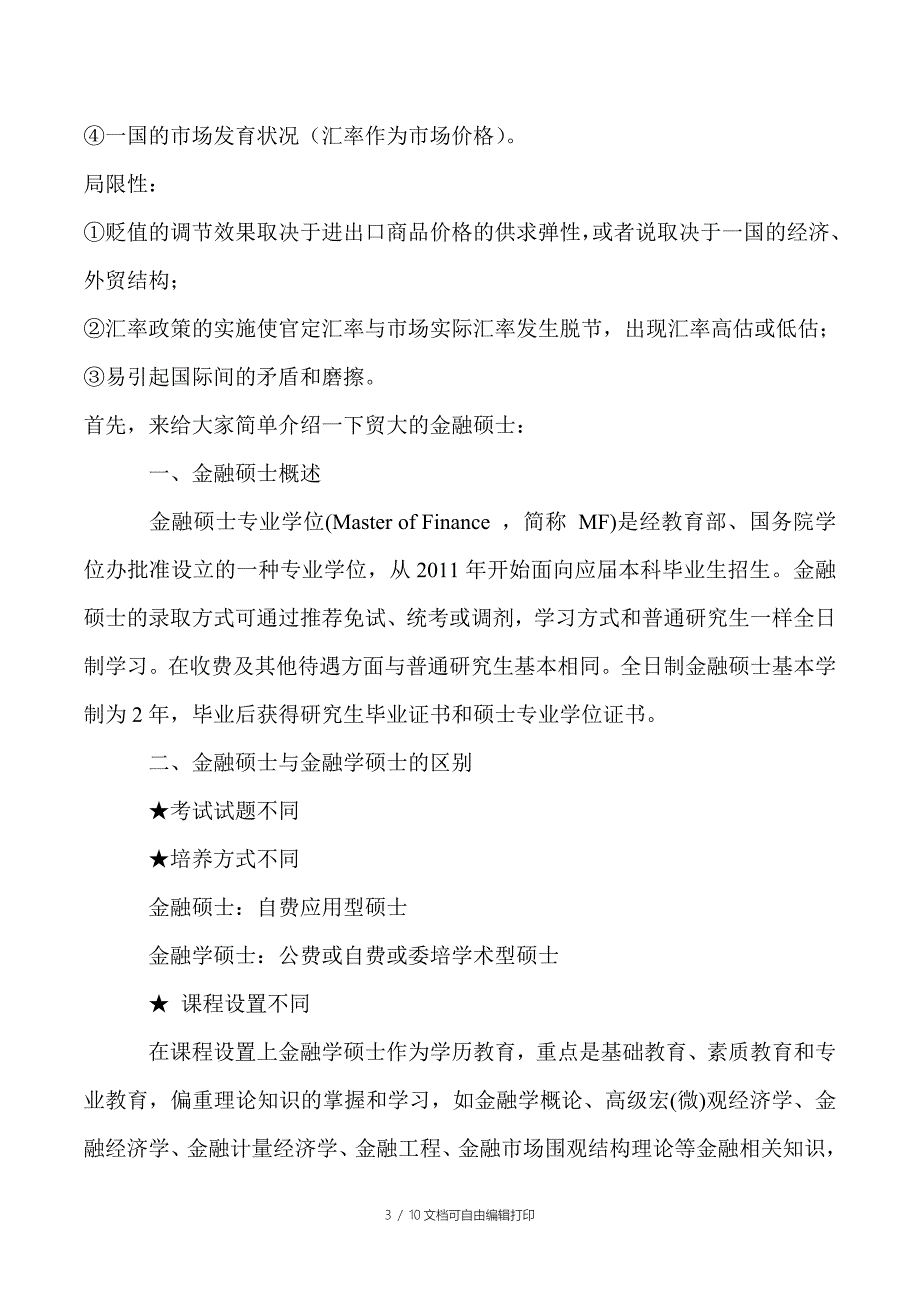 ④一国的市场发育状况（汇率作为市场价格）。

局限性：

①贬值的调节效果取决于进出口商品价格的供求弹性，或者说取决于一国的经济、外贸结构；

②汇率政策的实施使官定汇率与市场实际汇率发生脱节，出现汇率高估或低估；

③易引起国际间的矛盾和磨擦。

首先，来给大家简单介绍一下贸大的金融硕士：

一、金融硕士概述

金融硕士专业学位(Master of Finance ，简称 MF)是经教育部、国务院学位办批准设立的一种专业学位，从 2011 年开始面向应届本科毕业生招生。金融硕士的录取方式可通过推荐免试、统考或调剂，学习方式和普通研究生一样全日制学习。在收费及其他待遇方面与普通研究生基本相同。全日制金融硕士基本学制为 2 年，毕业后获得研究生毕业证书和硕士专业学位证书。

二、金融硕士与金融学硕士的区别

★考试试题不同

★培养方式不同

金融硕士：自费应用型硕士

金融学硕士：公费或自费或委培学术型硕士

★ 课程设置不同

在课程设置上金融学硕士作为学历教育，重点是基础教育、素质教育和专业教育，偏重理论知识的掌握和学习，如金融学概论、高级宏(微)观经济学、金融经济学、金融计量经济学、金融工程、金融市场围观结构理论等金融相关知识，

3 / 10文档可自由编辑打印